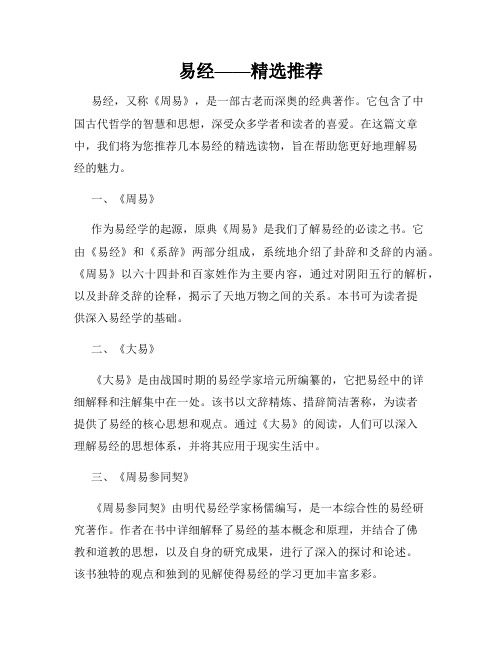 易经——精选推荐

易经，又称《周易》，是一部古老而深奥的经典著作。它包含了中国古代哲学的智慧和思想，深受众多学者和读者的喜爱。在这篇文章中，我们将为您推荐几本易经的精选读物，旨在帮助您更好地理解易经的魅力。

一、《周易》

作为易经学的起源，原典《周易》是我们了解易经的必读之书。它由《易经》和《系辞》两部分组成，系统地介绍了卦辞和爻辞的内涵。《周易》以六十四卦和百家姓作为主要内容，通过对阴阳五行的解析，以及卦辞爻辞的诠释，揭示了天地万物之间的关系。本书可为读者提供深入易经学的基础。

二、《大易》

《大易》是由战国时期的易经学家培元所编纂的，它把易经中的详细解释和注解集中在一处。该书以文辞精炼、措辞简洁著称，为读者提供了易经的核心思想和观点。通过《大易》的阅读，人们可以深入理解易经的思想体系，并将其应用于现实生活中。

三、《周易参同契》

《周易参同契》由明代易经学家杨儒编写，是一本综合性的易经研究著作。作者在书中详细解释了易经的基本概念和原理，并结合了佛教和道教的思想，以及自身的研究成果，进行了深入的探讨和论述。该书独特的观点和独到的见解使得易经的学习更加丰富多彩。